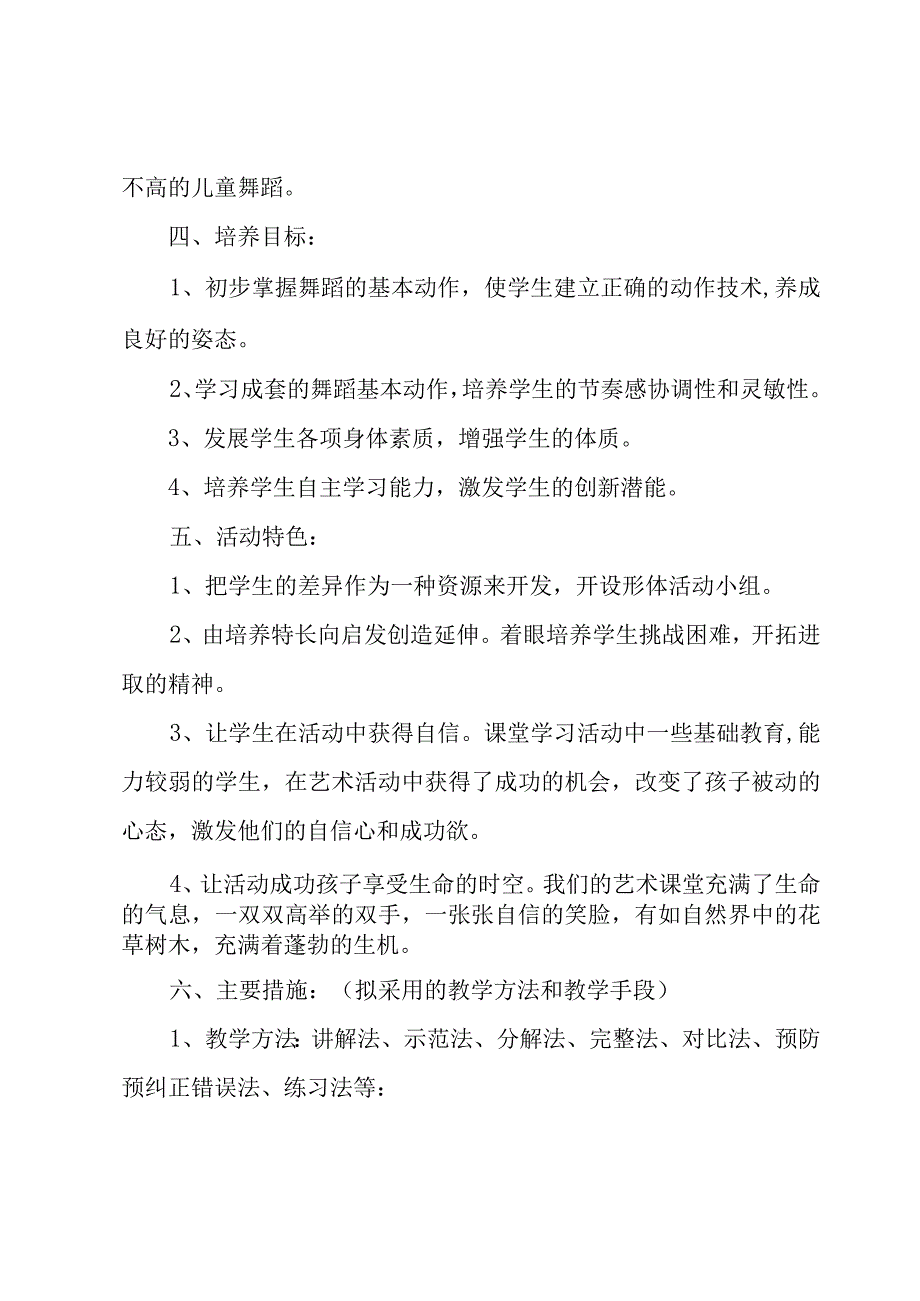 不高的儿童舞蹈。

四、培养目标：

1、初步掌握舞蹈的基本动作，使学生建立正确的动作技术,养成良好的姿态。

2、学习成套的舞蹈基本动作，培养学生的节奏感协调性和灵敏性。

3、发展学生各项身体素质，增强学生的体质。

4、培养学生自主学习能力，激发学生的创新潜能。

五、活动特色：

1、把学生的差异作为一种资源来开发，开设形体活动小组。

2、由培养特长向启发创造延伸。着眼培养学生挑战困难，开拓进取的精神。

3、让学生在活动中获得自信。课堂学习活动中一些基础教育,能力较弱的学生，在艺术活动中获得了成功的机会，改变了孩子被动的心态，激发他们的自信心和成功欲。

4、让活动成功孩子享受生命的时空。我们的艺术课堂充满了生命的气息，一双双高举的双手，一张张自信的笑脸，有如自然界中的花草树木，充满着蓬勃的生机。

六、主要措施：（拟采用的教学方法和教学手段）

1、教学方法:讲解法、示范法、分解法、完整法、对比法、预防预纠正错误法、练习法等：